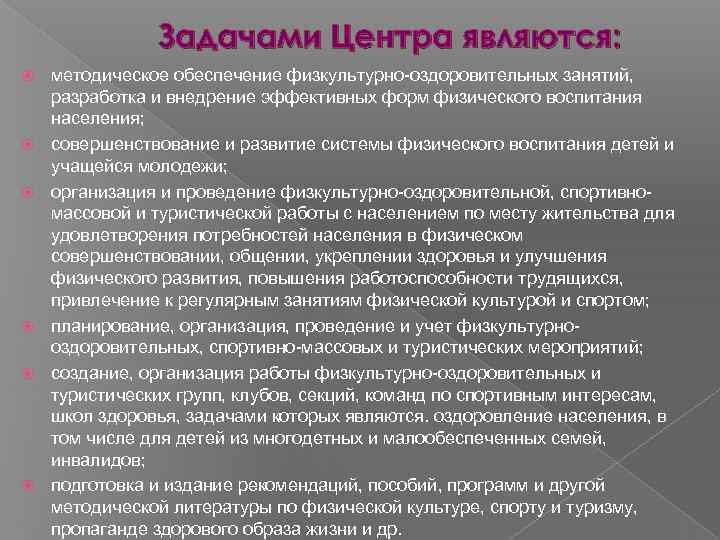 Задачами Центра являются:

методическое обеспечение физкультурно-оздоровительных занятий, разработка и внедрение эффективных форм физического воспитания населения;

совершенствование и развитие системы физического воспитания детей и учащейся молодежи;

организация и проведение физкультурно-оздоровительной, спортивно-массовой и туристической работы с населением по месту жительства для удовлетворения потребностей населения в физическом совершенствовании, общении, укреплении здоровья и улучшения физического развития, повышения работоспособности трудящихся, привлечение к регулярным занятиям физической культурой и спортом;

планирование, организация, проведение и учет физкультурно-оздоровительных, спортивно-массовых и туристических мероприятий;

создание, организация работы физкультурно-оздоровительных и туристических групп, клубов, секций, команд по спортивным интересам, школ здоровья, задачами которых являются. оздоровление населения, в том числе для детей из многодетных и малообеспеченных семей, инвалидов;

подготовка и издание рекомендаций, пособий, программ и другой методической литературы по физической культуре, спорту и туризму, пропаганде здорового образа жизни и др.